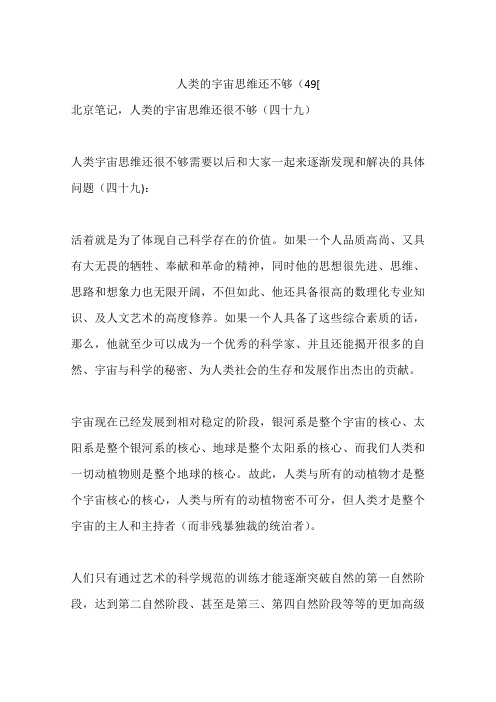 人类的宇宙思维还不够（49[

北京笔记，人类的宇宙思维还很不够（四十九）

人类宇宙思维还很不够需要以后和大家一起来逐渐发现和解决的具体问题（四十九)：

活着就是为了体现自己科学存在的价值。如果一个人品质高尚、又具有大无畏的牺牲、奉献和革命的精神，同时他的思想很先进、思维、思路和想象力也无限开阔，不但如此、他还具备很高的数理化专业知识、及人文艺术的高度修养。如果一个人具备了这些综合素质的话，那么，他就至少可以成为一个优秀的科学家、并且还能揭开很多的自然、宇宙与科学的秘密、为人类社会的生存和发展作出杰出的贡献。

宇宙现在已经发展到相对稳定的阶段，银河系是整个宇宙的核心、太阳系是整个银河系的核心、地球是整个太阳系的核心、而我们人类和一切动植物则是整个地球的核心。故此，人类与所有的动植物才是整个宇宙核心的核心，人类与所有的动植物密不可分，但人类才是整个宇宙的主人和主持者（而非残暴独裁的统治者）。

人们只有通过艺术的科学规范的训练才能逐渐突破自然的第一自然阶段，达到第二自然阶段、甚至是第三、第四自然阶段等等的更加高级